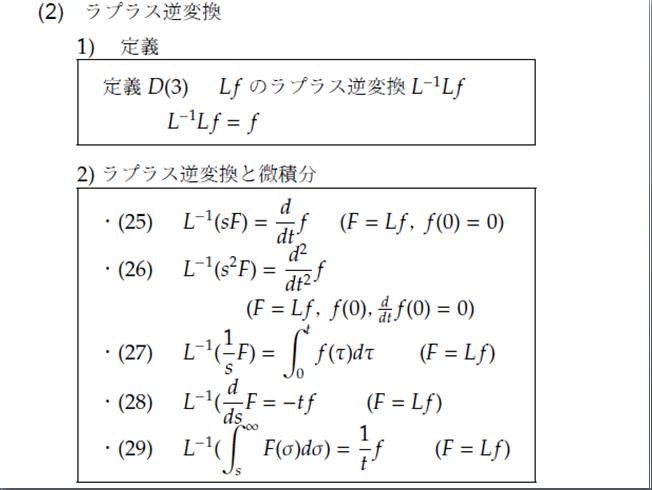 (2) ラプラス逆変換

1) 定義

定義 $D(3)$ $Lf$ のラプラス逆変換 $L^{-1}Lf$
$L^{-1}Lf = f$

2) ラプラス逆変換と微積分

・(25) $L^{-1}(sF) = \frac{d}{dt}f$ $(F = Lf,\ f(0) = 0)$

・(26) $L^{-1}(s^2F) = \frac{d^2}{dt^2}f$
$(F = Lf,\ f(0), \frac{d}{dt}f(0) = 0)$

・(27) $L^{-1}(\frac{1}{s}F) = \int_0^t f(\tau)d\tau$ $(F = Lf)$

・(28) $L^{-1}(\frac{d}{ds}F = -tf$ $(F = Lf)$

・(29) $L^{-1}(\int_s^\infty F(\sigma)d\sigma) = \frac{1}{t}f$ $(F = Lf)$